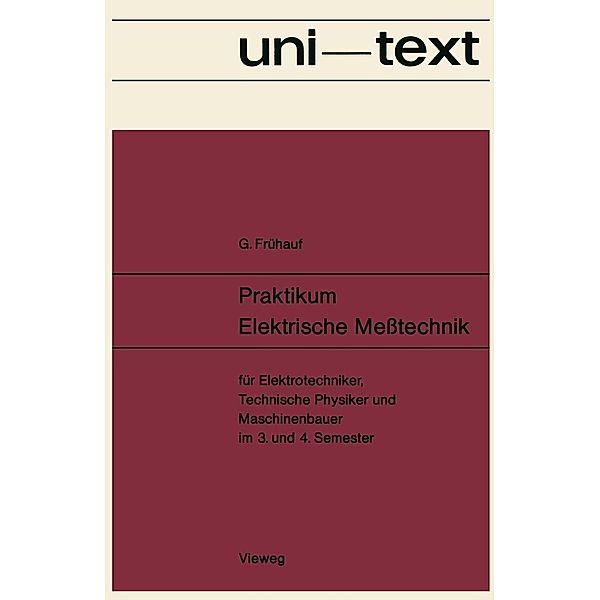 uni—text

G. Frühauf

Praktikum
Elektrische Meßtechnik

für Elektrotechniker, Technische Physiker und Maschinenbauer im 3. und 4. Semester

Vieweg